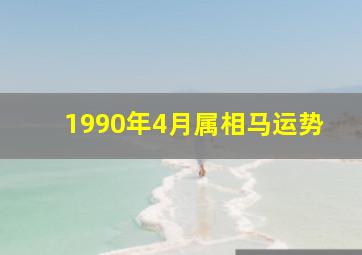 1990年4月属相马运势